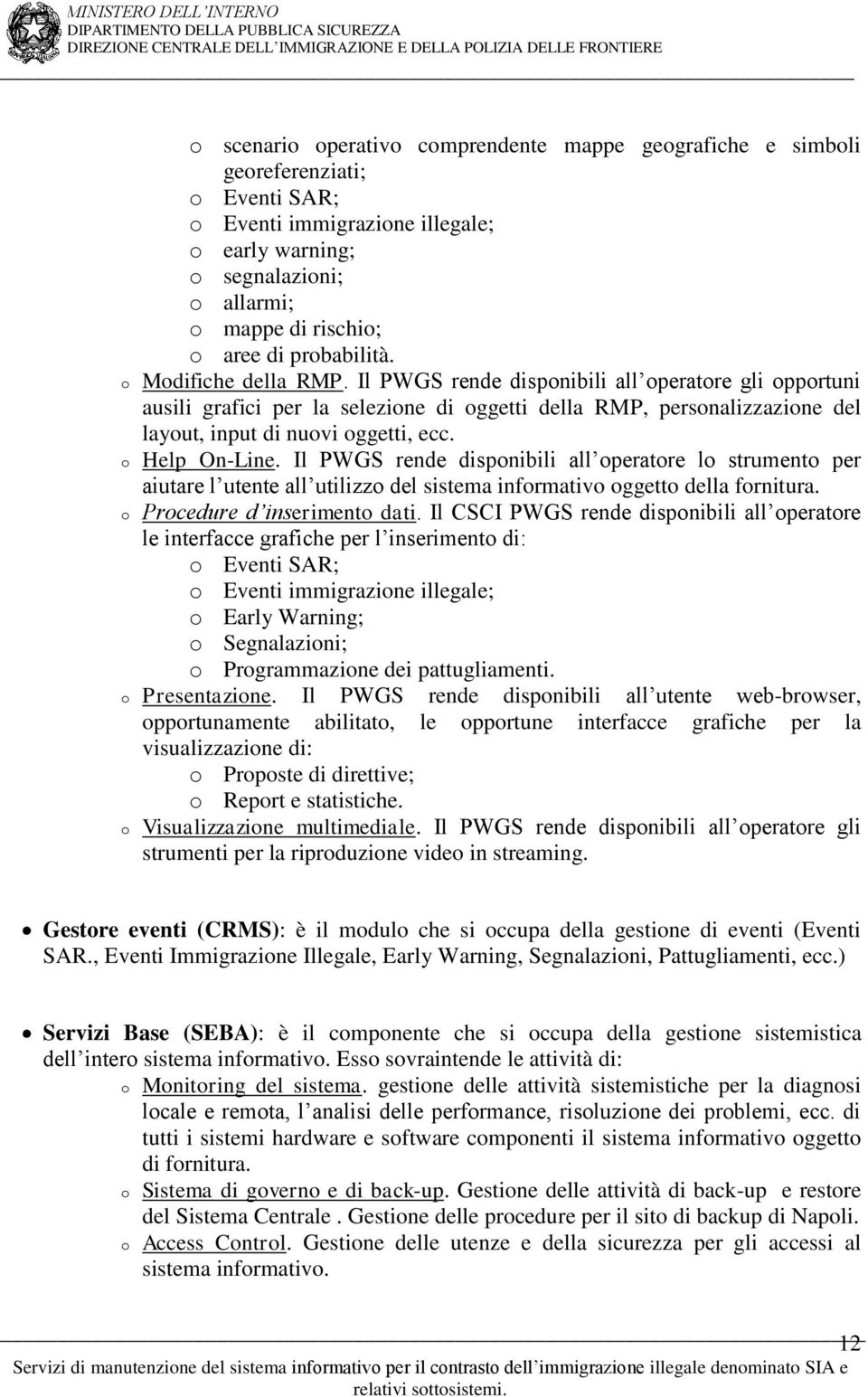 MINISTERO DELL'INTERNO
DIPARTIMENTO DELLA PUBBLICA SICUREZZA
DIREZIONE CENTRALE DELL'IMMIGRAZIONE E DELLA POLIZIA DELLE FRONTIERE

o scenario operativo comprendente mappe geografiche e simboli georeferenziati;
o Eventi SAR;
o Eventi immigrazione illegale;
o early warning;
o segnalazioni;
o allarmi;
o mappe di rischio;
o aree di probabilità.
o Modifiche della RMP. Il PWGS rende disponibili all'operatore gli opportuni ausili grafici per la selezione di oggetti della RMP, personalizzazione del layout, input di nuovi oggetti, ecc.
o Help On-Line. Il PWGS rende disponibili all'operatore lo strumento per aiutare l'utente all'utilizzo del sistema informativo oggetto della fornitura.
o Procedure d'inserimento dati. Il CSCI PWGS rende disponibili all'operatore le interfacce grafiche per l'inserimento di:
o Eventi SAR;
o Eventi immigrazione illegale;
o Early Warning;
o Segnalazioni;
o Programmazione dei pattugliamenti.
o Presentazione. Il PWGS rende disponibili all'utente web-browser, opportunamente abilitato, le opportune interfacce grafiche per la visualizzazione di:
o Proposte di direttive;
o Report e statistiche.
o Visualizzazione multimediale. Il PWGS rende disponibili all'operatore gli strumenti per la riproduzione video in streaming.

• Gestore eventi (CRMS): è il modulo che si occupa della gestione di eventi (Eventi SAR., Eventi Immigrazione Illegale, Early Warning, Segnalazioni, Pattugliamenti, ecc.)

• Servizi Base (SEBA): è il componente che si occupa della gestione sistemistica dell'intero sistema informativo. Esso sovraintende le attività di:
o Monitoring del sistema. gestione delle attività sistemistiche per la diagnosi locale e remota, l'analisi delle performance, risoluzione dei problemi, ecc. di tutti i sistemi hardware e software componenti il sistema informativo oggetto di fornitura.
o Sistema di governo e di back-up. Gestione delle attività di back-up e restore del Sistema Centrale . Gestione delle procedure per il sito di backup di Napoli.
o Access Control. Gestione delle utenze e della sicurezza per gli accessi al sistema informativo.

12
Servizi di manutenzione del sistema informativo per il contrasto dell'immigrazione illegale denominato SIA e relativi sottosistemi.